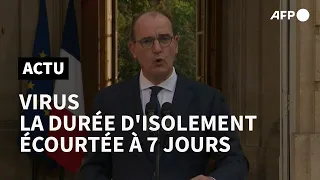 AFP

ACTU

VIRUS
LA DURÉE D'ISOLEMENT
ÉCOURTÉE À 7 JOURS